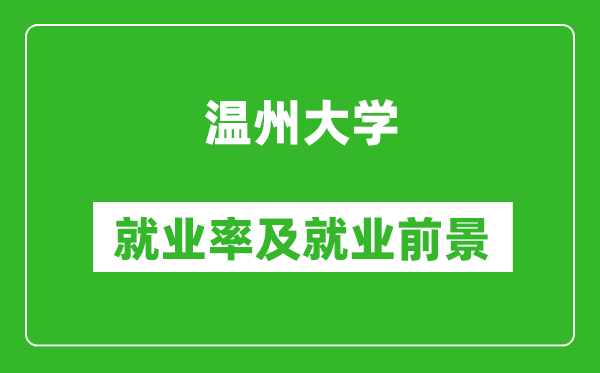 温州大学

就业率及就业前景